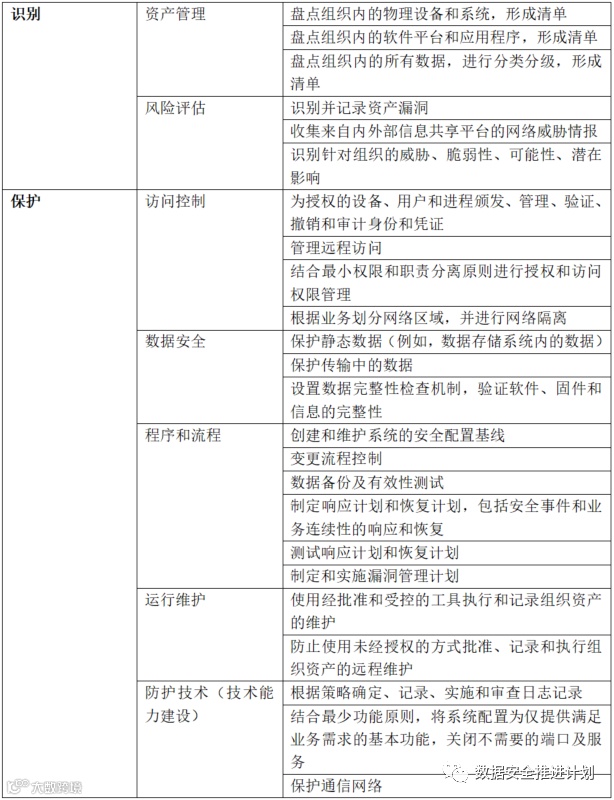 | 识别 | 资产管理 | 盘点组织内的物理设备和系统，形成清单 |
|---|---|---|
| | | 盘点组织内的软件平台和应用程序，形成清单 |
| | | 盘点组织内的所有数据，进行分类分级，形成清单 |
| | 风险评估 | 识别并记录资产漏洞 |
| | | 收集来自内外部信息共享平台的网络威胁情报 |
| | | 识别针对组织的威胁、脆弱性、可能性、潜在影响 |
| 保护 | 访问控制 | 为授权的设备、用户和进程颁发、管理、验证、撤销和审计身份和凭证 |
| | | 管理远程访问 |
| | | 结合最小权限和职责分离原则进行授权和访问权限管理 |
| | | 根据业务划分网络区域，并进行网络隔离 |
| | 数据安全 | 保护静态数据（例如，数据存储系统内的数据） |
| | | 保护传输中的数据 |
| | | 设置数据完整性检查机制，验证软件、固件和信息的完整性 |
| | 程序和流程 | 创建和维护系统的安全配置基线 |
| | | 变更流程控制 |
| | | 数据备份及有效性测试 |
| | | 制定响应计划和恢复计划，包括安全事件和业务连续性的响应和恢复 |
| | | 测试响应计划和恢复计划 |
| | | 制定和实施漏洞管理计划 |
| | 运行维护 | 使用经批准和受控的工具执行和记录组织资产的维护 |
| | | 防止使用未经授权的方式批准、记录和执行组织资产的远程维护 |
| | 防护技术（技术能力建设） | 根据策略确定、记录、实施和审查日志记录 |
| | | 结合最少功能原则，将系统配置为仅提供满足业务需求的基本功能，关闭不需要的端口及服务 |
| | | 保护通信网络 |

大数跨境

数据安全推进计划